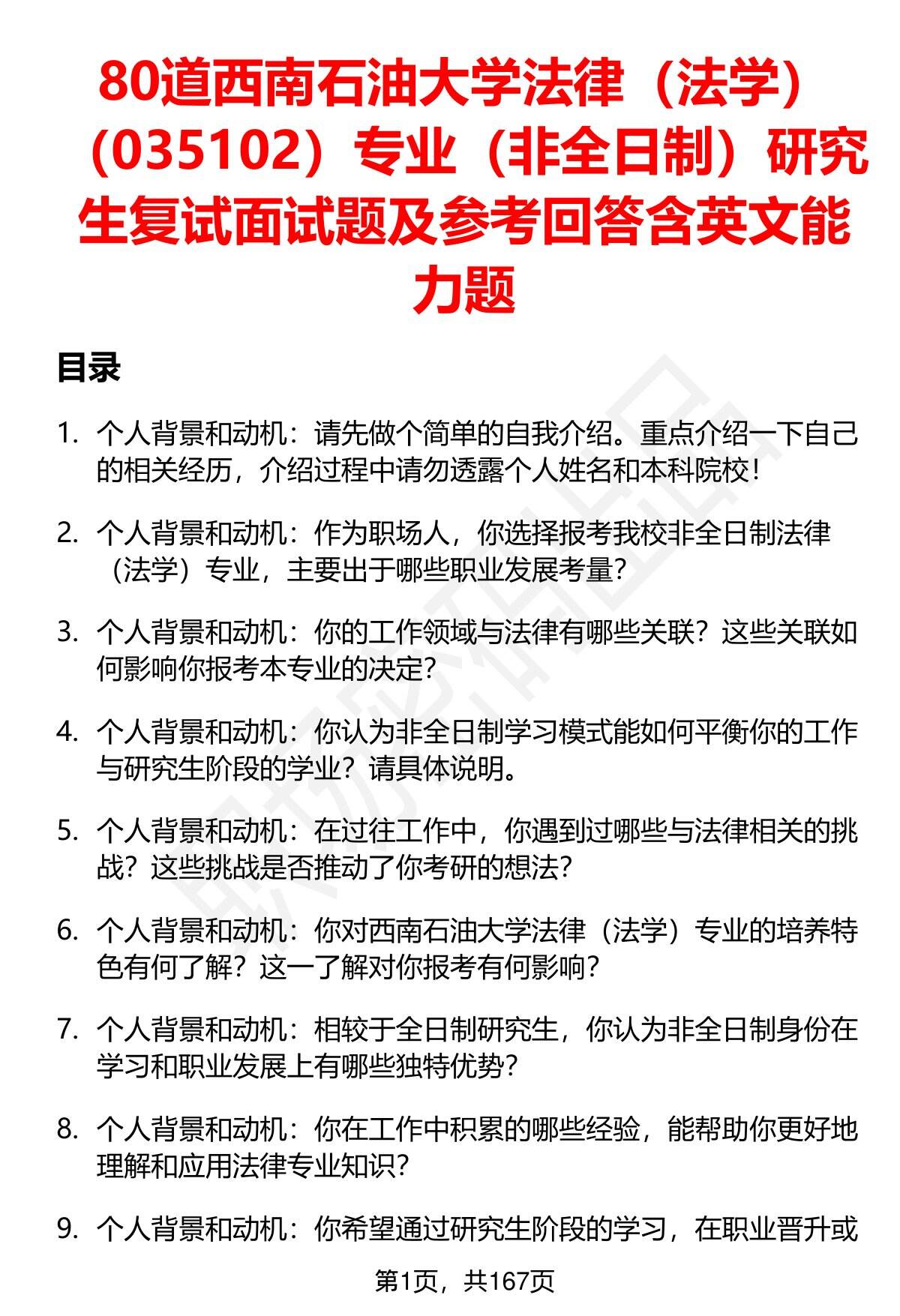 80道西南石油大学法律（法学）（035102）专业（非全日制）研究生复试面试题及参考回答含英文能力题

目录

1. 个人背景和动机：请先做个简单的自我介绍。重点介绍一下自己的相关经历，介绍过程中请勿透露个人姓名和本科院校！

2. 个人背景和动机：作为职场人，你选择报考我校非全日制法律（法学）专业，主要出于哪些职业发展考量？

3. 个人背景和动机：你的工作领域与法律有哪些关联？这些关联如何影响你报考本专业的决定？

4. 个人背景和动机：你认为非全日制学习模式能如何平衡你的工作与研究生阶段的学业？请具体说明。

5. 个人背景和动机：在过往工作中，你遇到过哪些与法律相关的挑战？这些挑战是否推动了你考研的想法？

6. 个人背景和动机：你对西南石油大学法律（法学）专业的培养特色有何了解？这一了解对你报考有何影响？

7. 个人背景和动机：相较于全日制研究生，你认为非全日制身份在学习和职业发展上有哪些独特优势？

8. 个人背景和动机：你在工作中积累的哪些经验，能帮助你更好地理解和应用法律专业知识？

9. 个人背景和动机：你希望通过研究生阶段的学习，在职业晋升或

第1页，共167页